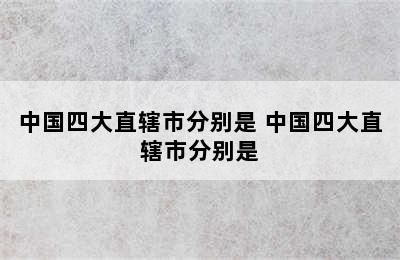 中国四大直辖市分别是 中国四大直辖市分别是